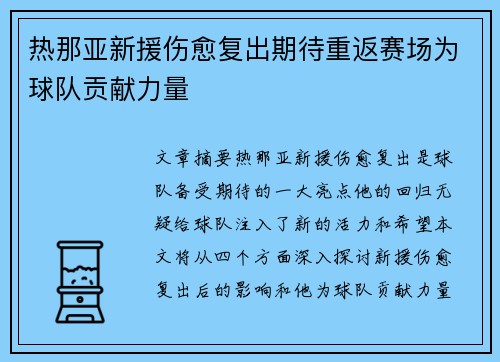 热那亚新援伤愈复出期待重返赛场为球队贡献力量

文章摘要热那亚新援伤愈复出是球队备受期待的一大亮点他的回归无疑给球队注入了新的活力和希望本文将从四个方面深入探讨新援伤愈复出后的影响和他为球队贡献力量